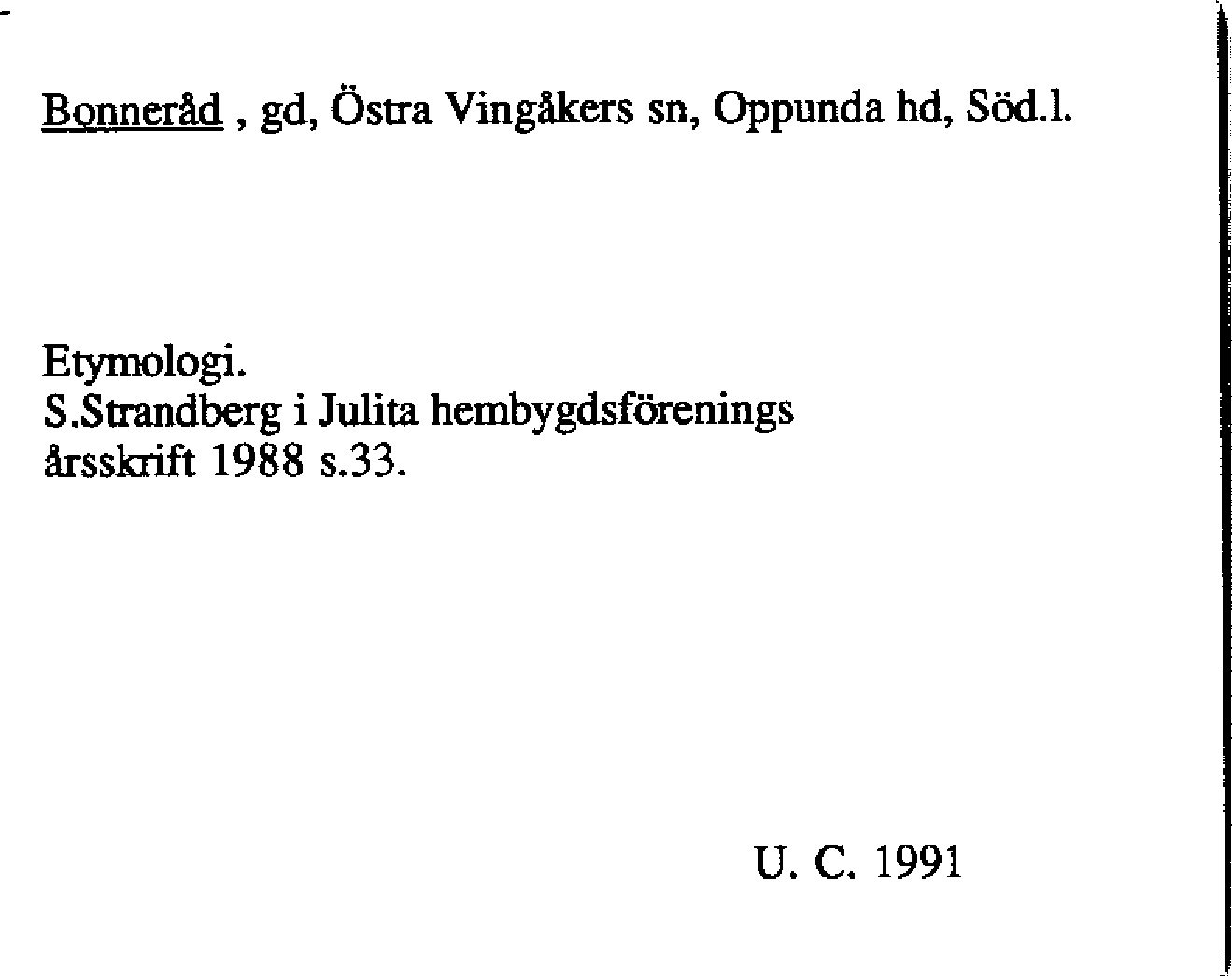 Bonneråd , gd, Östra Vingåkers sn, Oppunda hd, Söd.l.

Etymologi.
S.Strandberg i Julita hembygdsförenings årsskrift 1988 s.33.

U. C. 1991